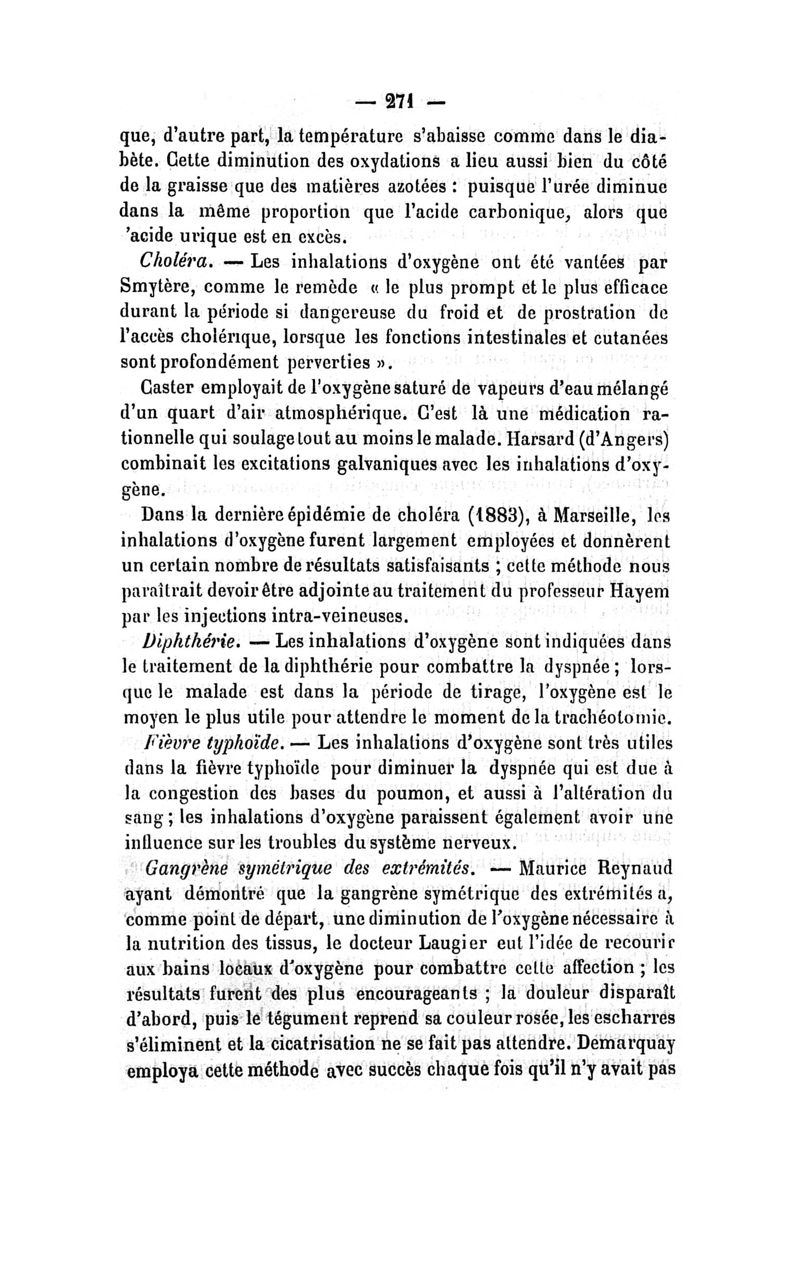 — 271 —

que, d'autre part, la température s'abaisse comme dans le diabète. Cette diminution des oxydations a lieu aussi bien du côté de la graisse que des matières azotées : puisque l'urée diminue dans la même proportion que l'acide carbonique, alors que 'acide urique est en excès.

Choléra. — Les inhalations d'oxygène ont été vantées par Smytère, comme le remède « le plus prompt et le plus efficace durant la période si dangereuse du froid et de prostration de l'accès cholérique, lorsque les fonctions intestinales et cutanées sont profondément perverties ».

Caster employait de l'oxygène saturé de vapeurs d'eau mélangé d'un quart d'air atmosphérique. C'est là une médication rationnelle qui soulage tout au moins le malade. Harsard (d'Angers) combinait les excitations galvaniques avec les inhalations d'oxygène.

Dans la dernière épidémie de choléra (1883), à Marseille, les inhalations d'oxygène furent largement employées et donnèrent un certain nombre de résultats satisfaisants ; cette méthode nous paraîtrait devoir être adjointe au traitement du professeur Hayem par les injections intra-veineuses.

Diphthérie. — Les inhalations d'oxygène sont indiquées dans le traitement de la diphthérie pour combattre la dyspnée ; lorsque le malade est dans la période de tirage, l'oxygène est le moyen le plus utile pour attendre le moment de la trachéotomie.

Fièvre typhoïde. — Les inhalations d'oxygène sont très utiles dans la fièvre typhoïde pour diminuer la dyspnée qui est due à la congestion des bases du poumon, et aussi à l'altération du sang ; les inhalations d'oxygène paraissent également avoir une influence sur les troubles du système nerveux.

Gangrène symétrique des extrémités. — Maurice Reynaud ayant démontré que la gangrène symétrique des extrémités a, comme point de départ, une diminution de l'oxygène nécessaire à la nutrition des tissus, le docteur Laugier eut l'idée de recourir aux bains locaux d'oxygène pour combattre cette affection ; les résultats furent des plus encourageants ; la douleur disparaît d'abord, puis le tégument reprend sa couleur rosée, les escharres s'éliminent et la cicatrisation ne se fait pas attendre. Demarquay employa cette méthode avec succès chaque fois qu'il n'y avait pas